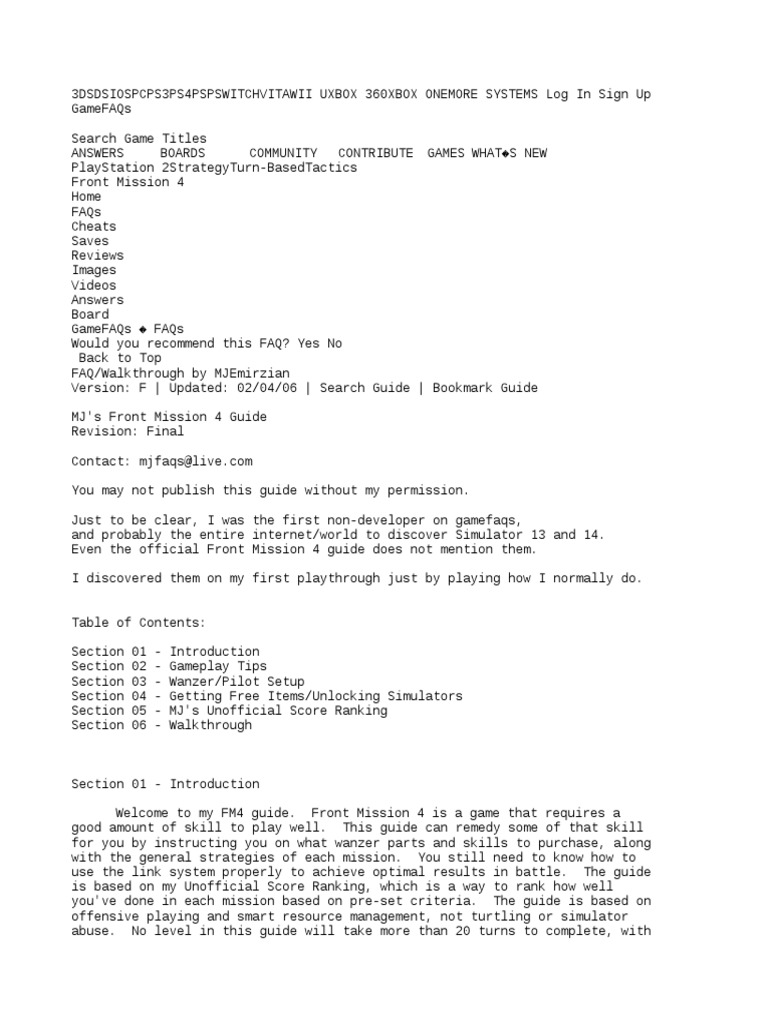 3DSDSIOSPCPS3PS4PSPSWITCHVITAWII UXBOX 360XBOX ONEMORE SYSTEMS Log In Sign Up GameFAQs

Search Game Titles
ANSWERS BOARDS COMMUNITY CONTRIBUTE GAMES WHAT◆S NEW
PlayStation 2StrategyTurn-BasedTactics
Front Mission 4
Home
FAQs
Cheats
Saves
Reviews
Images
Videos
Answers
Board
GameFAQs ◆ FAQs
Would you recommend this FAQ? Yes No
Back to Top
FAQ/Walkthrough by MJEmirzian
Version: F | Updated: 02/04/06 | Search Guide | Bookmark Guide

MJ's Front Mission 4 Guide
Revision: Final

Contact: mjfaqs@live.com

You may not publish this guide without my permission.

Just to be clear, I was the first non-developer on gamefaqs, and probably the entire internet/world to discover Simulator 13 and 14. Even the official Front Mission 4 guide does not mention them.

I discovered them on my first playthrough just by playing how I normally do.

Table of Contents:

Section 01 - Introduction
Section 02 - Gameplay Tips
Section 03 - Wanzer/Pilot Setup
Section 04 - Getting Free Items/Unlocking Simulators
Section 05 - MJ's Unofficial Score Ranking
Section 06 - Walkthrough

Section 01 - Introduction

Welcome to my FM4 guide. Front Mission 4 is a game that requires a good amount of skill to play well. This guide can remedy some of that skill for you by instructing you on what wanzer parts and skills to purchase, along with the general strategies of each mission. You still need to know how to use the link system properly to achieve optimal results in battle. The guide is based on my Unofficial Score Ranking, which is a way to rank how well you've done in each mission based on pre-set criteria. The guide is based on offensive playing and smart resource management, not turtling or simulator abuse. No level in this guide will take more than 20 turns to complete, with